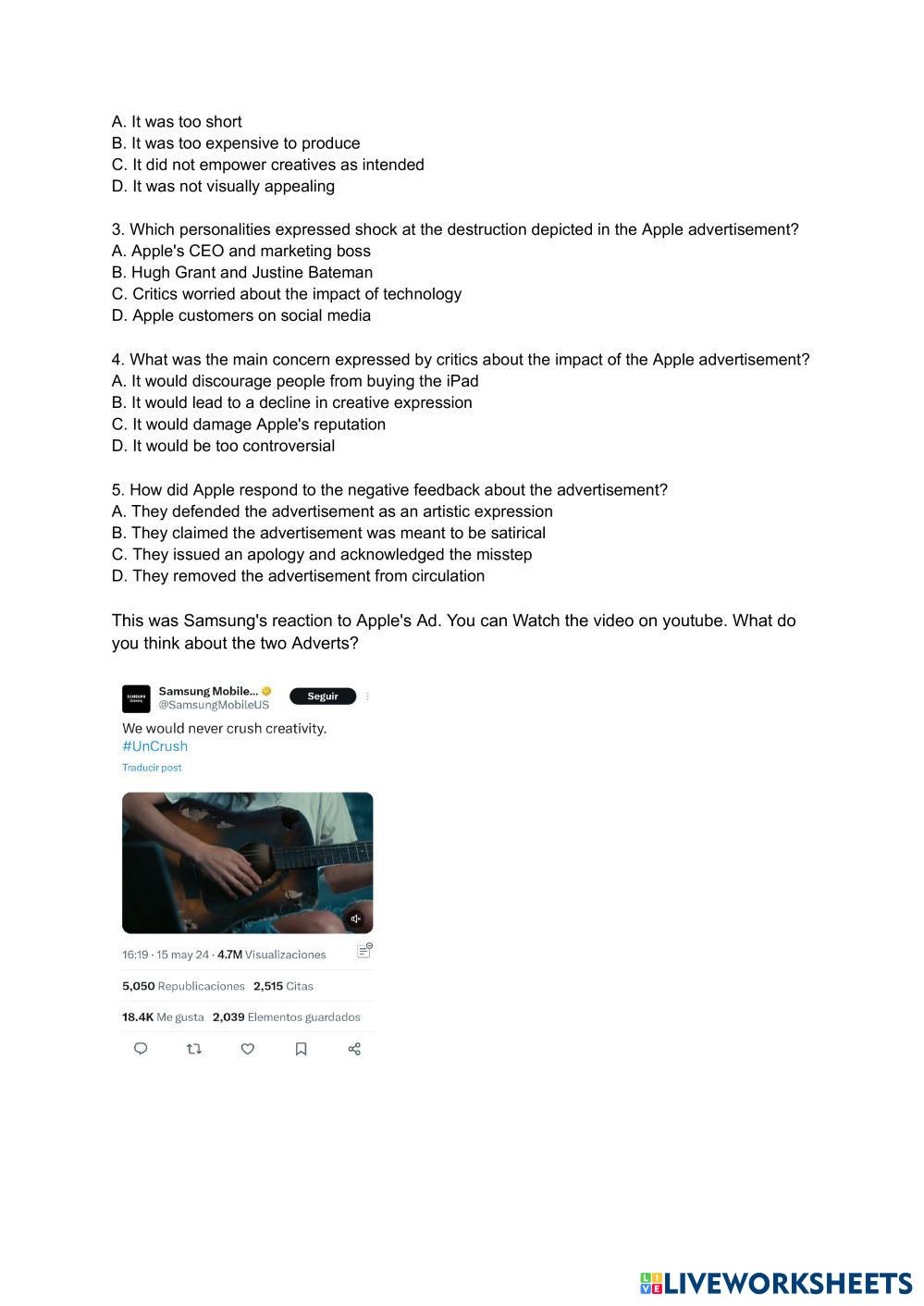 A. It was too short
B. It was too expensive to produce
C. It did not empower creatives as intended
D. It was not visually appealing

3. Which personalities expressed shock at the destruction depicted in the Apple advertisement?
A. Apple's CEO and marketing boss
B. Hugh Grant and Justine Bateman
C. Critics worried about the impact of technology
D. Apple customers on social media

4. What was the main concern expressed by critics about the impact of the Apple advertisement?
A. It would discourage people from buying the iPad
B. It would lead to a decline in creative expression
C. It would damage Apple's reputation
D. It would be too controversial

5. How did Apple respond to the negative feedback about the advertisement?
A. They defended the advertisement as an artistic expression
B. They claimed the advertisement was meant to be satirical
C. They issued an apology and acknowledged the misstep
D. They removed the advertisement from circulation

This was Samsung's reaction to Apple's Ad. You can Watch the video on youtube. What do you think about the two Adverts?

SAMSUNG Galaxy
Samsung Mobile...
@SamsungMobileUS
Seguir

We would never crush creativity.
#UnCrush
Traducir post

16:19 · 15 may 24 · 4.7M Visualizaciones

5,050 Republicaciones 2,515 Citas

18.4K Me gusta 2,039 Elementos guardados

LIVEWORKSHEETS